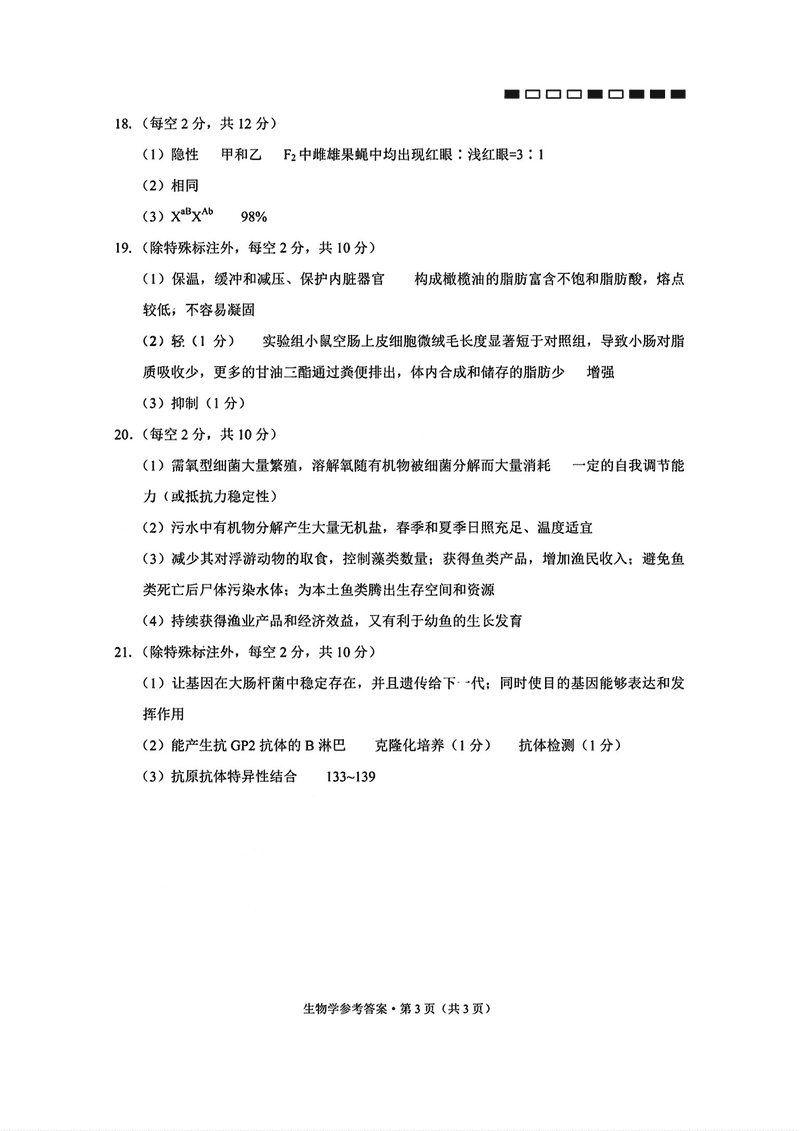 18.（每空 2 分，共 12 分）

（1）隐性　甲和乙　$F_2$ 中雌雄果蝇中均出现红眼∶浅红眼=3∶1

（2）相同

（3）$X^{aB}X^{Ab}$　98%

19.（除特殊标注外，每空 2 分，共 10 分）

（1）保温，缓冲和减压、保护内脏器官　构成橄榄油的脂肪富含不饱和脂肪酸，熔点较低，不容易凝固

（2）轻（1 分）　实验组小鼠空肠上皮细胞微绒毛长度显著短于对照组，导致小肠对脂质吸收少，更多的甘油三酯通过粪便排出，体内合成和储存的脂肪少　增强

（3）抑制（1 分）

20.（每空 2 分，共 10 分）

（1）需氧型细菌大量繁殖，溶解氧随有机物被细菌分解而大量消耗　一定的自我调节能力（或抵抗力稳定性）

（2）污水中有机物分解产生大量无机盐，春季和夏季日照充足、温度适宜

（3）减少其对浮游动物的取食，控制藻类数量；获得鱼类产品，增加渔民收入；避免鱼类死亡后尸体污染水体；为本土鱼类腾出生存空间和资源

（4）持续获得渔业产品和经济效益，又有利于幼鱼的生长发育

21.（除特殊标注外，每空 2 分，共 10 分）

（1）让基因在大肠杆菌中稳定存在，并且遗传给下一代；同时使目的基因能够表达和发挥作用

（2）能产生抗 GP2 抗体的 B 淋巴　克隆化培养（1 分）　抗体检测（1 分）

（3）抗原抗体特异性结合　133~139

生物学参考答案·第 3 页（共 3 页）